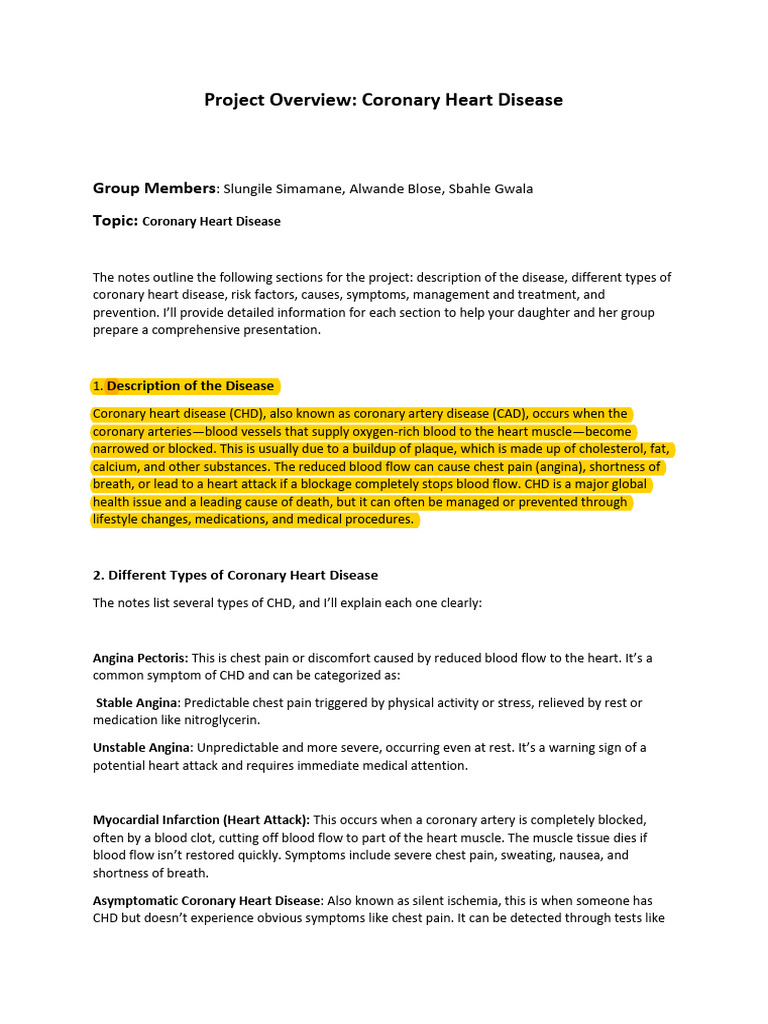 Project Overview: Coronary Heart Disease

Group Members: Slungile Simamane, Alwande Blose, Sbahle Gwala

Topic: Coronary Heart Disease

The notes outline the following sections for the project: description of the disease, different types of coronary heart disease, risk factors, causes, symptoms, management and treatment, and prevention. I'll provide detailed information for each section to help your daughter and her group prepare a comprehensive presentation.

1. Description of the Disease

Coronary heart disease (CHD), also known as coronary artery disease (CAD), occurs when the coronary arteries—blood vessels that supply oxygen-rich blood to the heart muscle—become narrowed or blocked. This is usually due to a buildup of plaque, which is made up of cholesterol, fat, calcium, and other substances. The reduced blood flow can cause chest pain (angina), shortness of breath, or lead to a heart attack if a blockage completely stops blood flow. CHD is a major global health issue and a leading cause of death, but it can often be managed or prevented through lifestyle changes, medications, and medical procedures.

2. Different Types of Coronary Heart Disease

The notes list several types of CHD, and I'll explain each one clearly:

Angina Pectoris: This is chest pain or discomfort caused by reduced blood flow to the heart. It's a common symptom of CHD and can be categorized as:

Stable Angina: Predictable chest pain triggered by physical activity or stress, relieved by rest or medication like nitroglycerin.

Unstable Angina: Unpredictable and more severe, occurring even at rest. It's a warning sign of a potential heart attack and requires immediate medical attention.

Myocardial Infarction (Heart Attack): This occurs when a coronary artery is completely blocked, often by a blood clot, cutting off blood flow to part of the heart muscle. The muscle tissue dies if blood flow isn't restored quickly. Symptoms include severe chest pain, sweating, nausea, and shortness of breath.

Asymptomatic Coronary Heart Disease: Also known as silent ischemia, this is when someone has CHD but doesn't experience obvious symptoms like chest pain. It can be detected through tests like